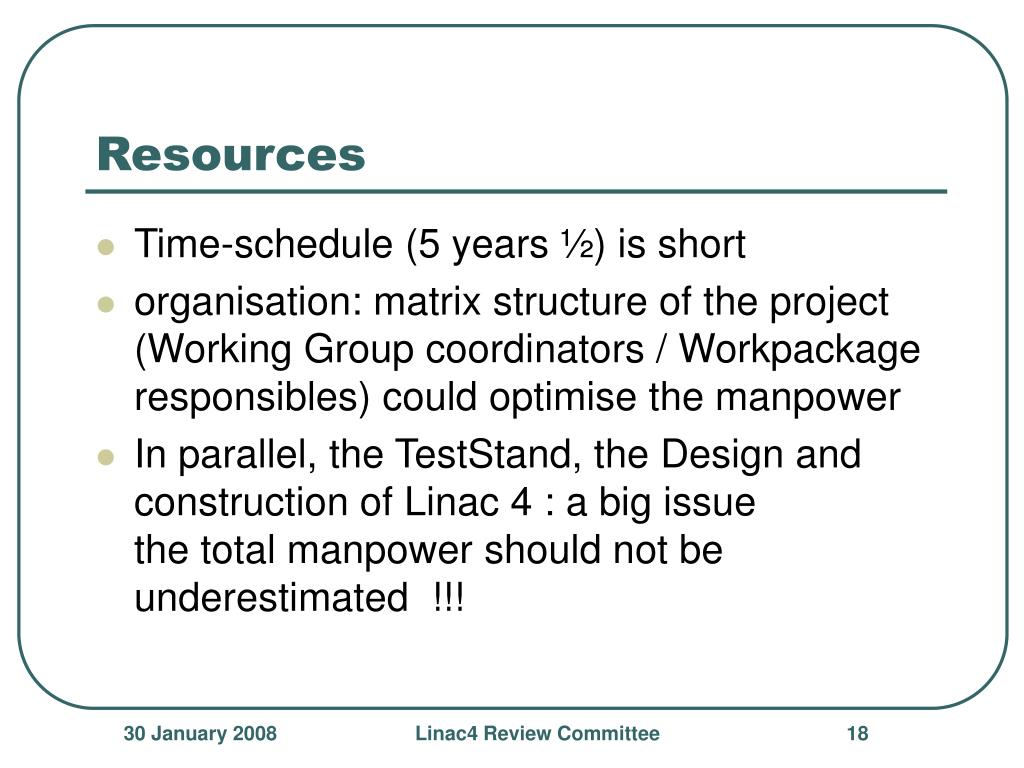 Resources

- Time-schedule (5 years ½) is short
- organisation: matrix structure of the project (Working Group coordinators / Workpackage responsibles) could optimise the manpower
- In parallel, the TestStand, the Design and construction of Linac 4 : a big issue
the total manpower should not be underestimated !!!

30 January 2008 Linac4 Review Committee 18